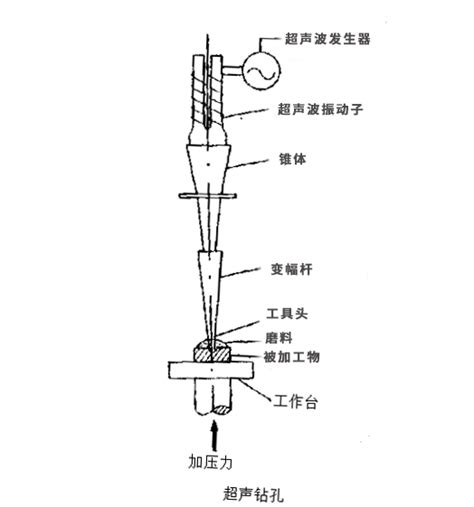 超声波发生器
超声波振动子
锥体
变幅杆
工具头
磨料
被加工物
工作台
加压力
超声钻孔